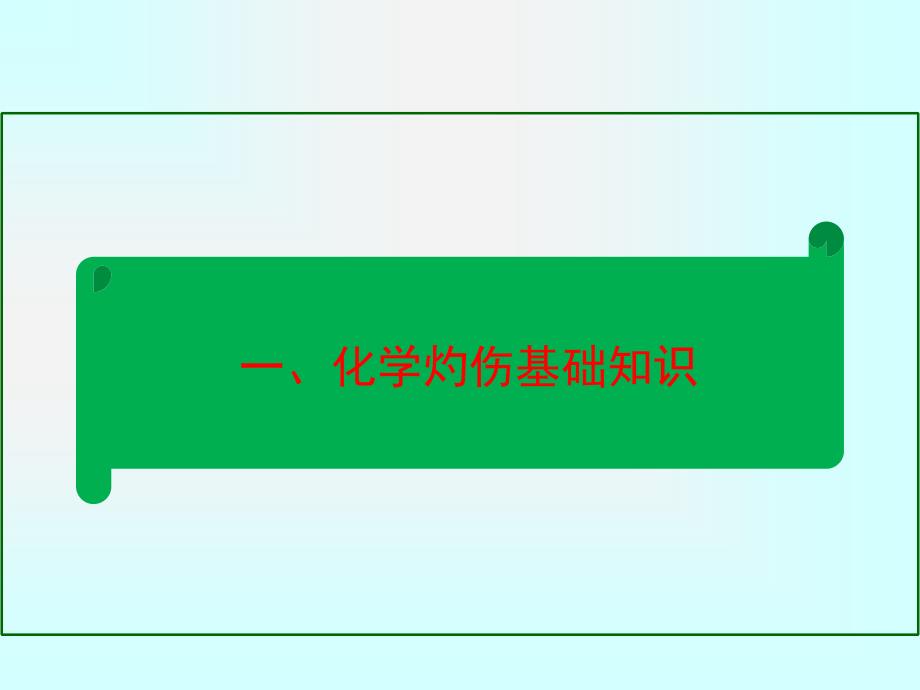 一、化学灼伤基础知识